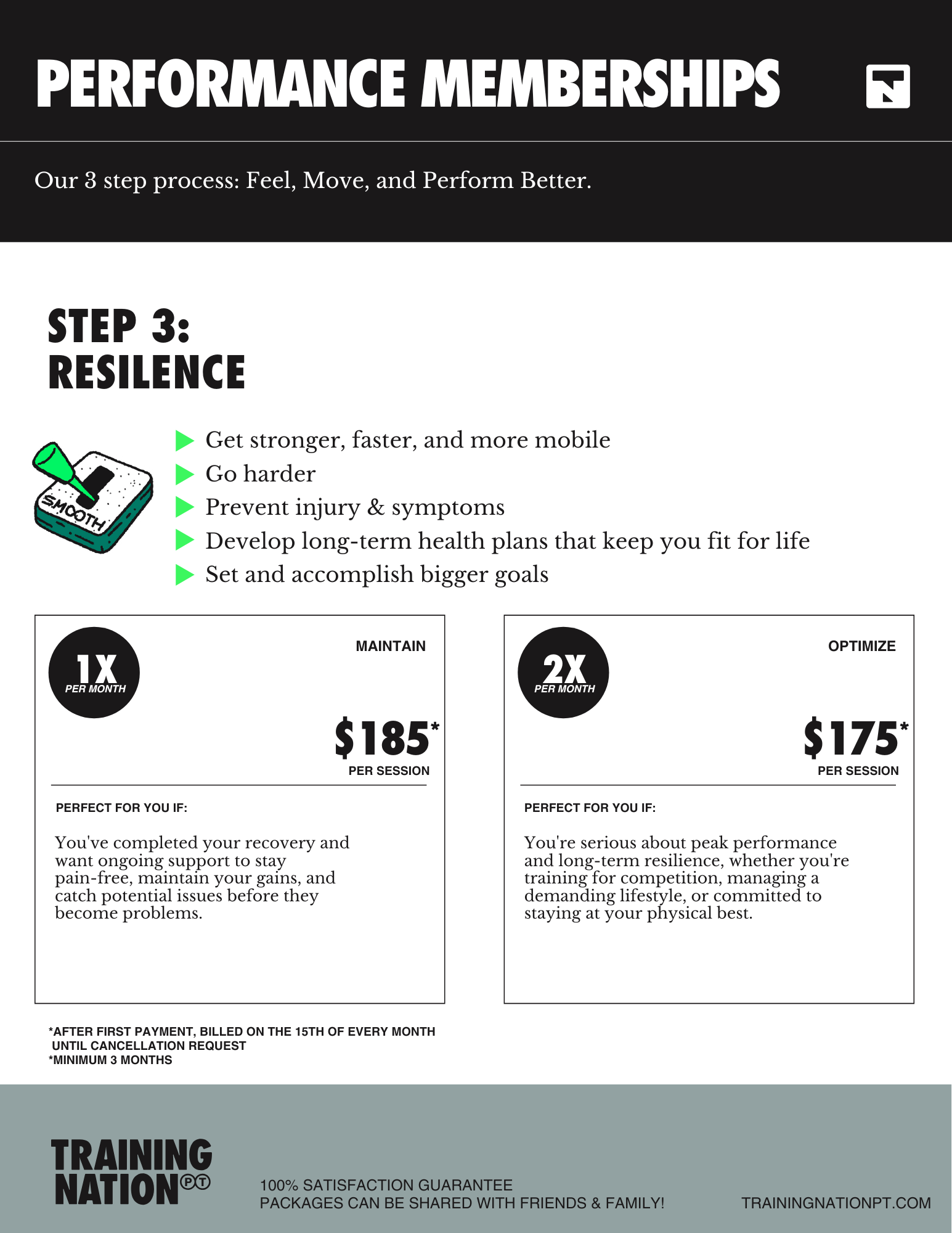 PERFORMANCE MEMBERSHIPS

Our 3 step process: Feel, Move, and Perform Better.

STEP 3:
RESILENCE

SMOOTH

Get stronger, faster, and more mobile
Go harder
Prevent injury & symptoms
Develop long-term health plans that keep you fit for life
Set and accomplish bigger goals

1X PER MONTH

MAINTAIN

$185*
PER SESSION

PERFECT FOR YOU IF:

You've completed your recovery and want ongoing support to stay pain-free, maintain your gains, and catch potential issues before they become problems.

2X PER MONTH

OPTIMIZE

$175*
PER SESSION

PERFECT FOR YOU IF:

You're serious about peak performance and long-term resilience, whether you're training for competition, managing a demanding lifestyle, or committed to staying at your physical best.

*AFTER FIRST PAYMENT, BILLED ON THE 15TH OF EVERY MONTH UNTIL CANCELLATION REQUEST
*MINIMUM 3 MONTHS

TRAINING NATION PT

100% SATISFACTION GUARANTEE
PACKAGES CAN BE SHARED WITH FRIENDS & FAMILY!

TRAININGNATIONPT.COM